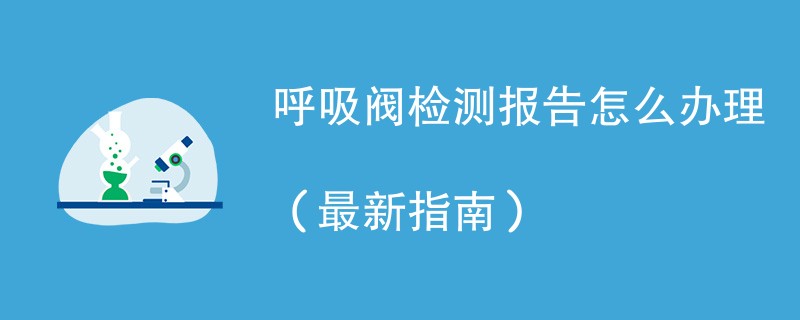 呼吸阀检测报告怎么办理

（最新指南）